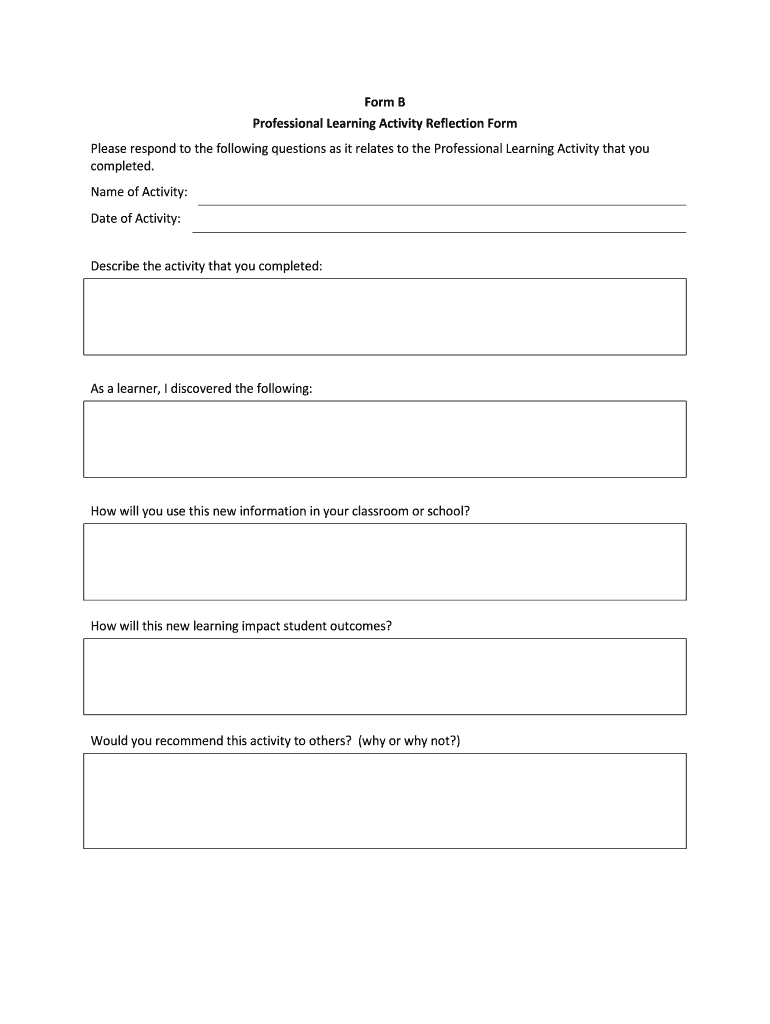 Form B
Professional Learning Activity Reflection Form

Please respond to the following questions as it relates to the Professional Learning Activity that you completed.

Name of Activity:

Date of Activity:

Describe the activity that you completed:

As a learner, I discovered the following:

How will you use this new information in your classroom or school?

How will this new learning impact student outcomes?

Would you recommend this activity to others? (why or why not?)